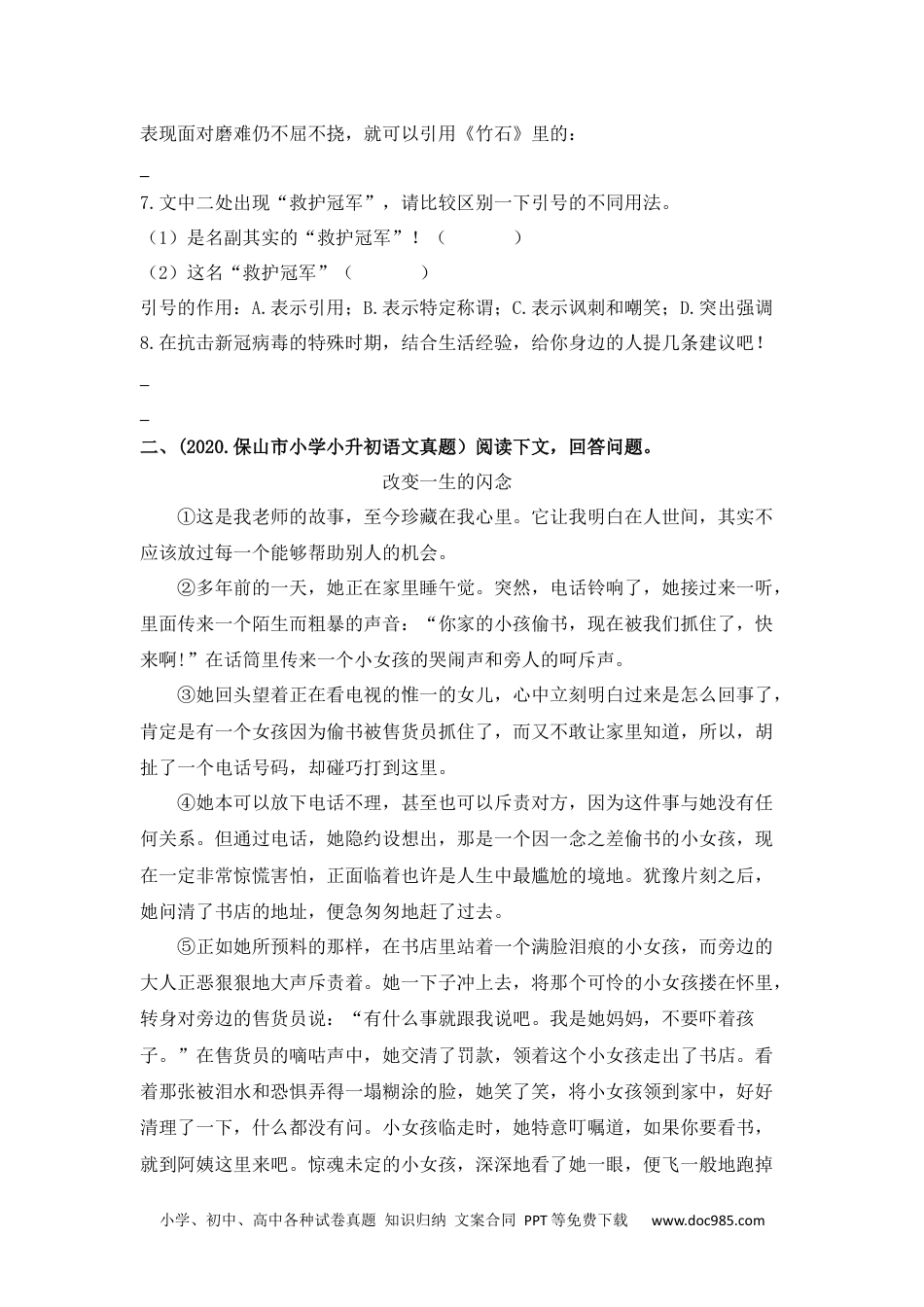 表现面对磨难仍不屈不挠，就可以引用《竹石》里的：

_

7.文中二处出现“救护冠军”，请比较区别一下引号的不同用法。

（1）是名副其实的“救护冠军”！（　　　　）

（2）这名“救护冠军”（　　　　）

引号的作用：A.表示引用；B.表示特定称谓；C.表示讽刺和嘲笑；D.突出强调

8.在抗击新冠病毒的特殊时期，结合生活经验，给你身边的人提几条建议吧！

_

_

二、(2020.保山市小学小升初语文真题）阅读下文，回答问题。

改变一生的闪念

①这是我老师的故事，至今珍藏在我心里。它让我明白在人世间，其实不应该放过每一个能够帮助别人的机会。

②多年前的一天，她正在家里睡午觉。突然，电话铃响了，她接过来一听，里面传来一个陌生而粗暴的声音：“你家的小孩偷书，现在被我们抓住了，快来啊!”在话筒里传来一个小女孩的哭闹声和旁人的呵斥声。

③她回头望着正在看电视的惟一的女儿，心中立刻明白过来是怎么回事了，肯定是有一个女孩因为偷书被售货员抓住了，而又不敢让家里知道，所以，胡扯了一个电话号码，却碰巧打到这里。

④她本可以放下电话不理，甚至也可以斥责对方，因为这件事与她没有任何关系。但通过电话，她隐约设想出，那是一个因一念之差偷书的小女孩，现在一定非常惊慌害怕，正面临着也许是人生中最尴尬的境地。犹豫片刻之后，她问清了书店的地址，便急匆匆地赶了过去。

⑤正如她所预料的那样，在书店里站着一个满脸泪痕的小女孩，而旁边的大人正恶狠狠地大声斥责着。她一下子冲上去，将那个可怜的小女孩搂在怀里，转身对旁边的售货员说：“有什么事就跟我说吧。我是她妈妈，不要吓着孩子。”在售货员的嘀咕声中，她交清了罚款，领着这个小女孩走出了书店。看着那张被泪水和恐惧弄得一塌糊涂的脸，她笑了笑，将小女孩领到家中，好好清理了一下，什么都没有问。小女孩临走时，她特意叮嘱道，如果你要看书，就到阿姨这里来吧。惊魂未定的小女孩，深深地看了她一眼，便飞一般地跑掉

小学、初中、高中各种试卷真题 知识归纳 文案合同 PPT等免费下载　www.doc985.com